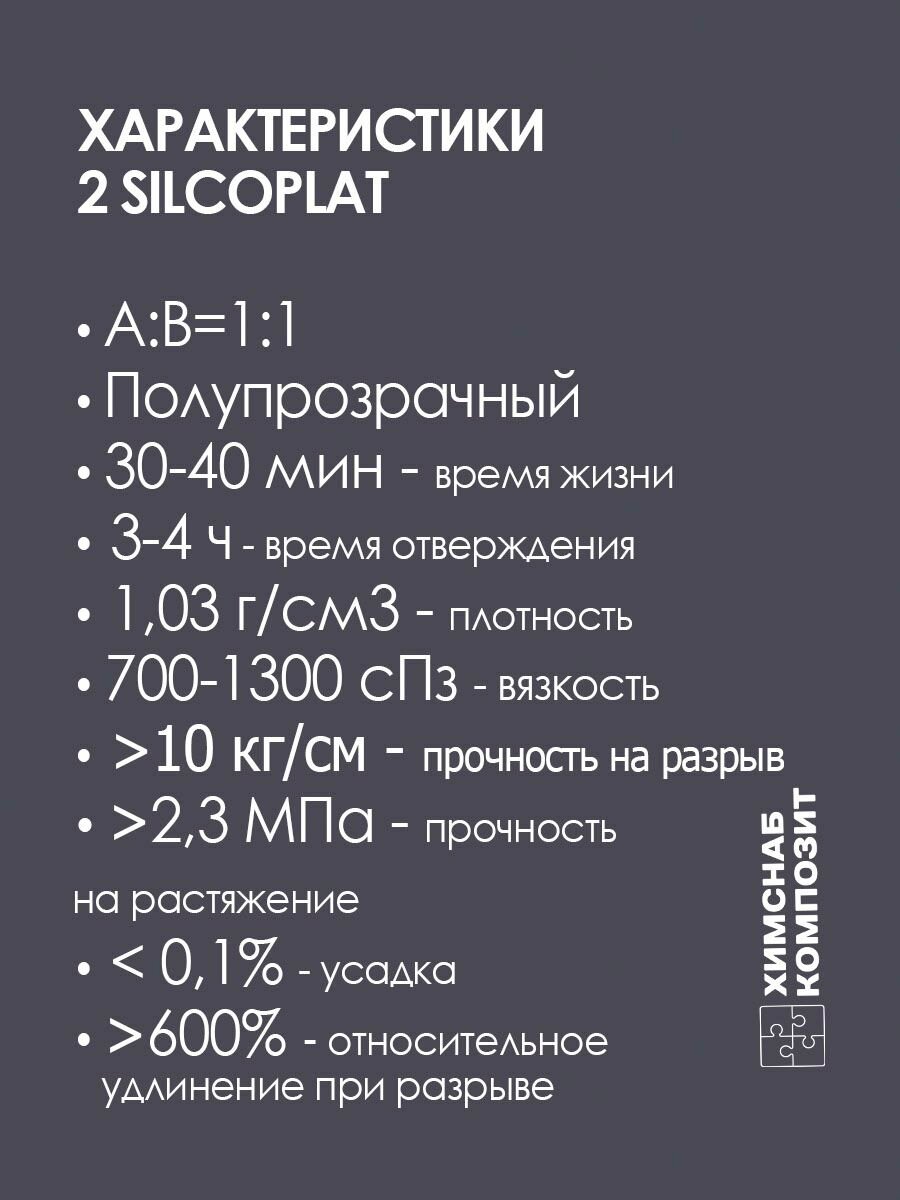 ХАРАКТЕРИСТИКИ
2 SILCOPLAT

• A:B=1:1
• Полупрозрачный
• 30-40 мин - время жизни
• 3-4 ч - время отверждения
• 1,03 г/см3 - плотность
• 700-1300 сПз - вязкость
• >10 кг/см - прочность на разрыв
• >2,3 МПа - прочность на растяжение
• < 0,1% - усадка
• >600% - относительное удлинение при разрыве

ХИМСНАБ
КОМПОЗИТ